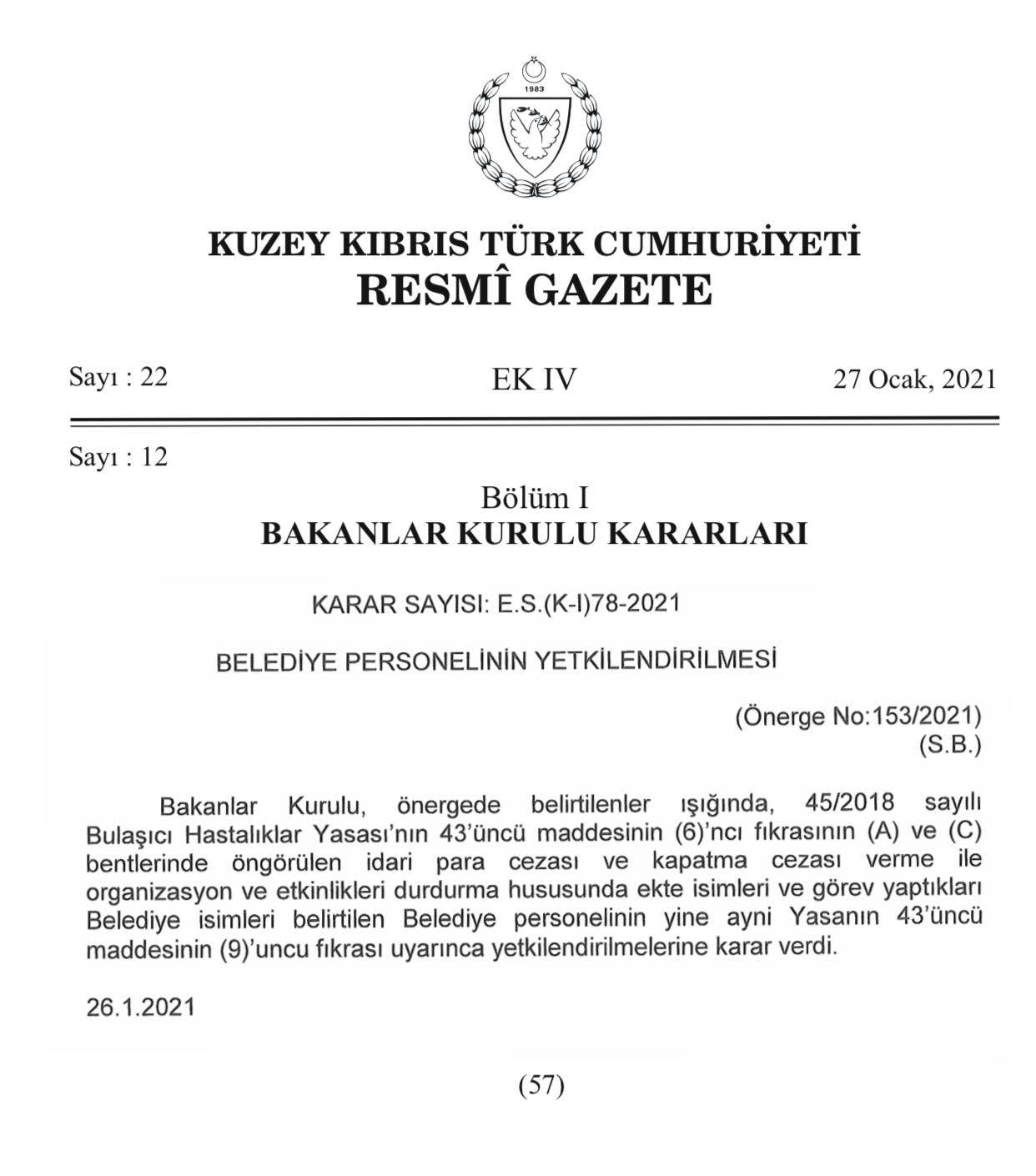 1983

KUZEY KIBRIS TÜRK CUMHURİYETİ
RESMÎ GAZETE

Sayı : 22

EK IV

27 Ocak, 2021

Sayı : 12

Bölüm I
BAKANLAR KURULU KARARLARI

KARAR SAYISI: E.S.(K-I)78-2021

BELEDİYE PERSONELİNİN YETKİLENDİRİLMESİ

(Önerge No:153/2021)
(S.B.)

Bakanlar Kurulu, önergede belirtilenler ışığında, 45/2018 sayılı Bulaşıcı Hastalıklar Yasası'nın 43'üncü maddesinin (6)'ncı fıkrasının (A) ve (C) bentlerinde öngörülen idari para cezası ve kapatma cezası verme ile organizasyon ve etkinlikleri durdurma hususunda ekte isimleri ve görev yaptıkları Belediye isimleri belirtilen Belediye personelinin yine ayni Yasanın 43'üncü maddesinin (9)'uncu fıkrası uyarınca yetkilendirilmelerine karar verdi.

26.1.2021

(57)